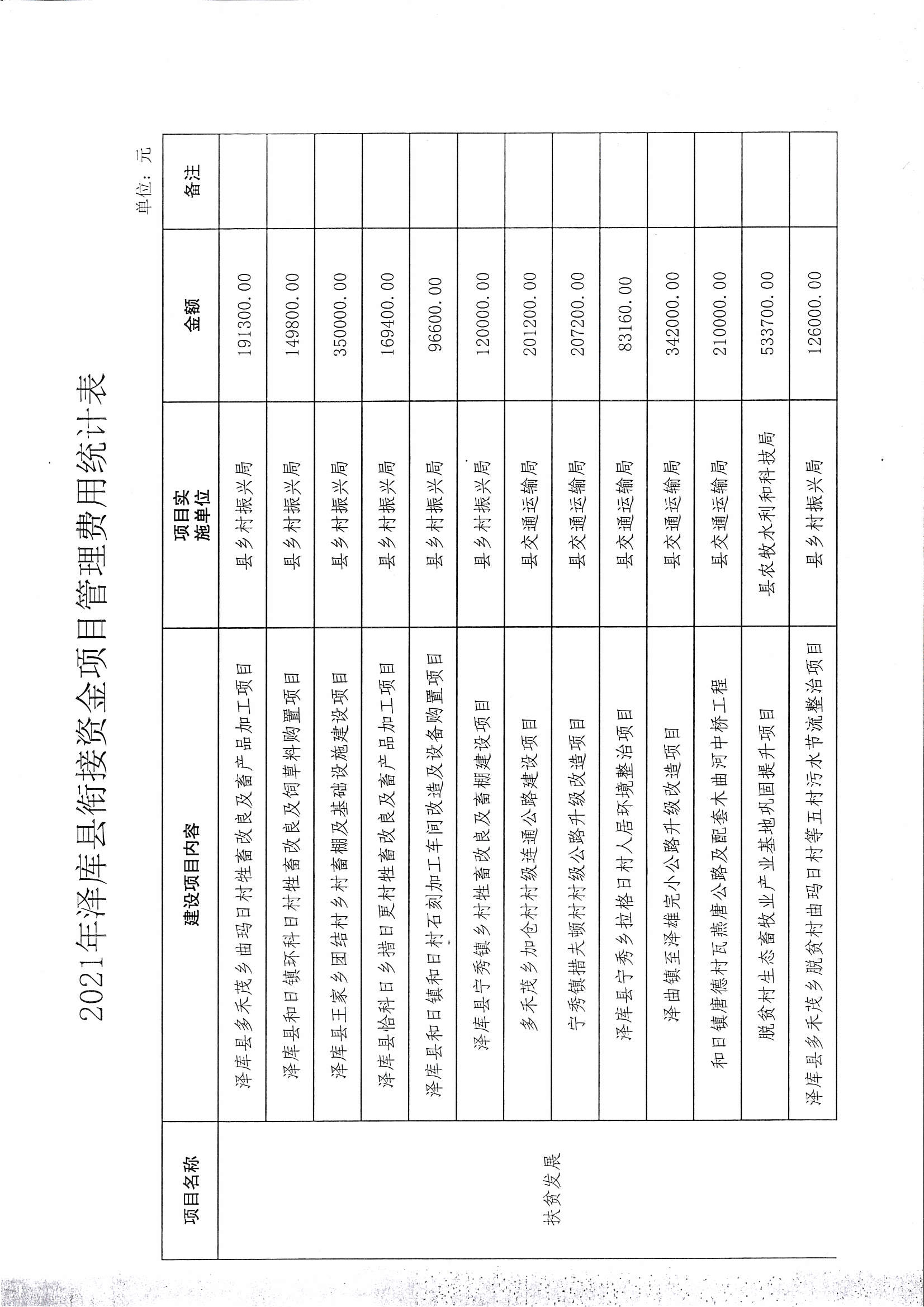 2021年泽库县衔接资金项目管理费用统计表

单位：元

| 项目名称 | 建设项目内容 | 项目实施单位 | 金额 | 备注 |
|---|---|---|---|---|
| 扶贫发展 | 泽库县多禾茂乡曲玛日村牲畜改良及畜产品加工项目 | 县乡村振兴局 | 191300.00 | |
| | 泽库县和日镇环科日村牲畜改良及饲草料购置项目 | 县乡村振兴局 | 149800.00 | |
| | 泽库县王家乡团结村乡村畜棚及基础设施建设项目 | 县乡村振兴局 | 350000.00 | |
| | 泽库县恰科日乡措日更村牲畜改良及畜产品加工项目 | 县乡村振兴局 | 169400.00 | |
| | 泽库县和日镇和日村石刻加工车间改造及设备购置项目 | 县乡村振兴局 | 96600.00 | |
| | 泽库县宁秀镇乡村牲畜改良及畜棚建设项目 | 县乡村振兴局 | 120000.00 | |
| | 多禾茂乡加仓村村级连通公路建设项目 | 县交通运输局 | 201200.00 | |
| | 宁秀镇措夫顿村村级公路升级改造项目 | 县交通运输局 | 207200.00 | |
| | 泽库县宁秀乡拉格日村人居环境整治项目 | 县交通运输局 | 83160.00 | |
| | 泽曲镇至泽雄完小公路升级改造项目 | 县交通运输局 | 342000.00 | |
| | 和日镇唐德村瓦燕唐公路及配套木曲河中桥工程 | 县交通运输局 | 210000.00 | |
| | 脱贫村生态畜牧业产业基地巩固提升项目 | 县农牧水利和科技局 | 533700.00 | |
| | 泽库县多禾茂乡脱贫村曲玛日村等五村污水节流整治项目 | 县乡村振兴局 | 126000.00 | |